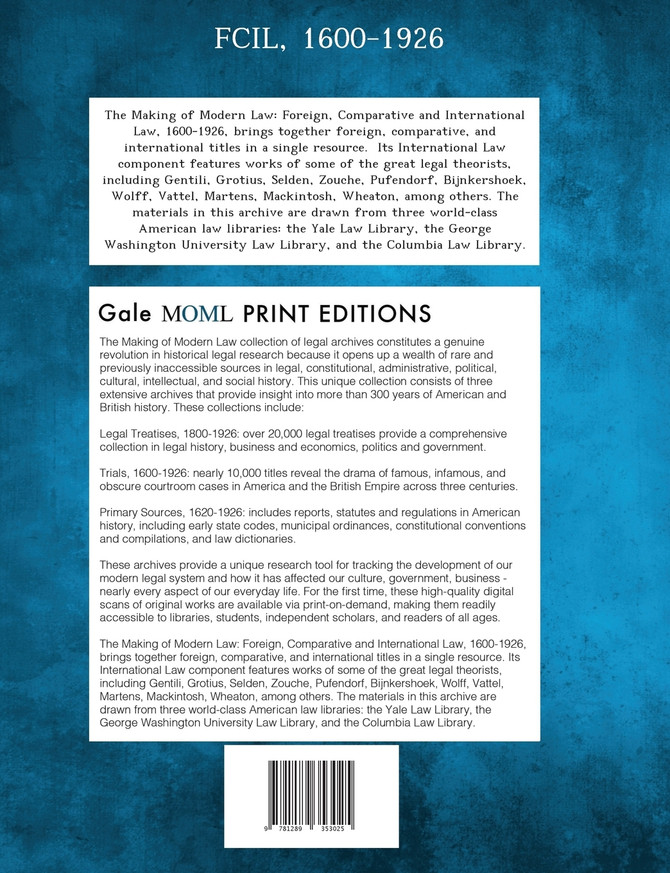 FCIL, 1600-1926

The Making of Modern Law: Foreign, Comparative and International Law, 1600-1926, brings together foreign, comparative, and international titles in a single resource. Its International Law component features works of some of the great legal theorists, including Gentili, Grotius, Selden, Zouche, Pufendorf, Bijnkershoek, Wolff, Vattel, Martens, Mackintosh, Wheaton, among others. The materials in this archive are drawn from three world-class American law libraries: the Yale Law Library, the George Washington University Law Library, and the Columbia Law Library.

Gale MOML PRINT EDITIONS

The Making of Modern Law collection of legal archives constitutes a genuine revolution in historical legal research because it opens up a wealth of rare and previously inaccessible sources in legal, constitutional, administrative, political, cultural, intellectual, and social history. This unique collection consists of three extensive archives that provide insight into more than 300 years of American and British history. These collections include:

Legal Treatises, 1800-1926: over 20,000 legal treatises provide a comprehensive collection in legal history, business and economics, politics and government.

Trials, 1600-1926: nearly 10,000 titles reveal the drama of famous, infamous, and obscure courtroom cases in America and the British Empire across three centuries.

Primary Sources, 1620-1926: includes reports, statutes and regulations in American history, including early state codes, municipal ordinances, constitutional conventions and compilations, and law dictionaries.

These archives provide a unique research tool for tracking the development of our modern legal system and how it has affected our culture, government, business - nearly every aspect of our everyday life. For the first time, these high-quality digital scans of original works are available via print-on-demand, making them readily accessible to libraries, students, independent scholars, and readers of all ages.

The Making of Modern Law: Foreign, Comparative and International Law, 1600-1926, brings together foreign, comparative, and international titles in a single resource. Its International Law component features works of some of the great legal theorists, including Gentili, Grotius, Selden, Zouche, Pufendorf, Bijnkershoek, Wolff, Vattel, Martens, Mackintosh, Wheaton, among others. The materials in this archive are drawn from three world-class American law libraries: the Yale Law Library, the George Washington University Law Library, and the Columbia Law Library.

9 781289 353025